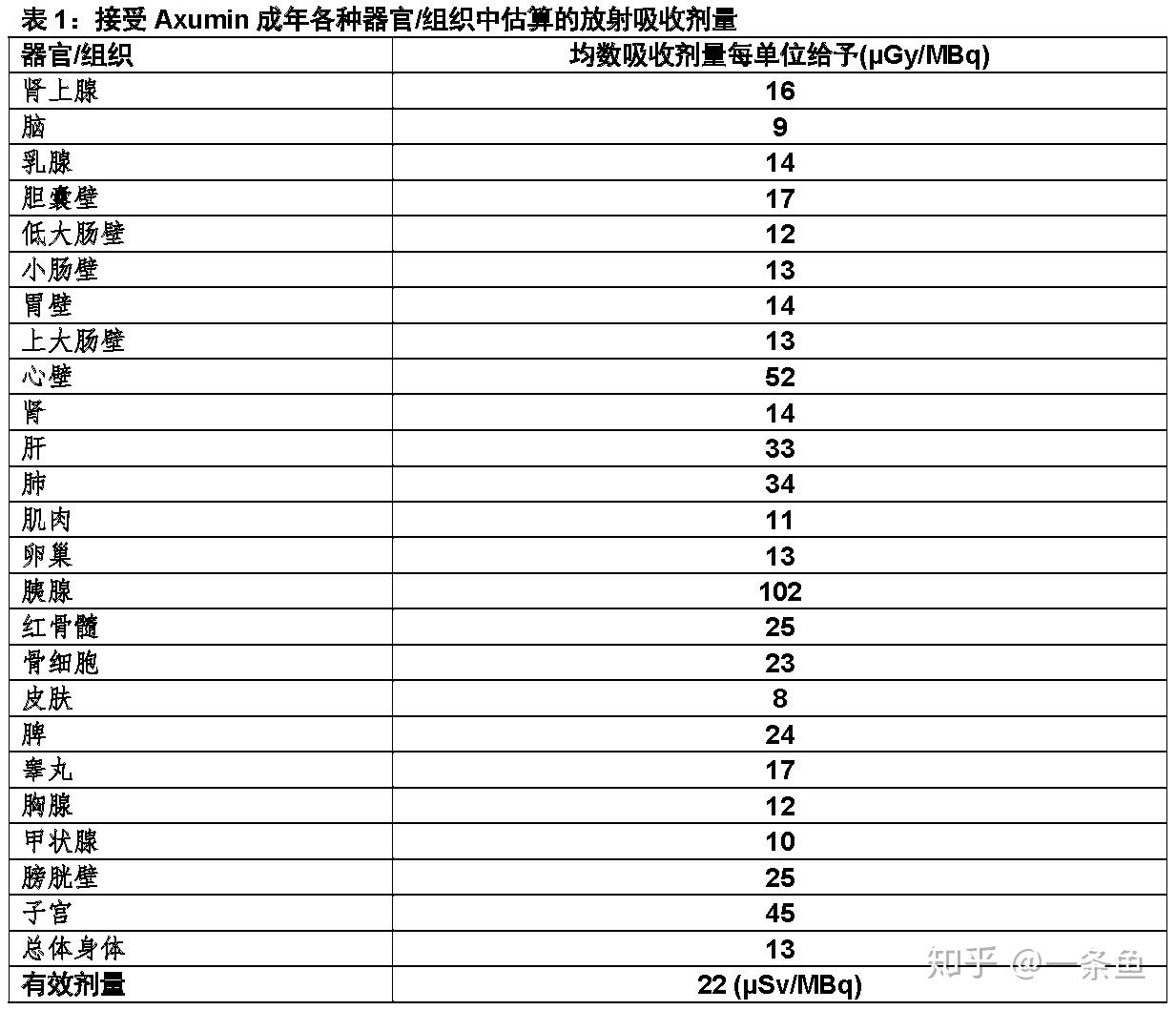 表 1：接受 Axumin 成年各种器官/组织中估算的放射吸收剂量

| 器官/组织 | 均数吸收剂量每单位给予(μGy/MBq) |
|---|---|
| 肾上腺 | 16 |
| 脑 | 9 |
| 乳腺 | 14 |
| 胆囊壁 | 17 |
| 低大肠壁 | 12 |
| 小肠壁 | 13 |
| 胃壁 | 14 |
| 上大肠壁 | 13 |
| 心壁 | 52 |
| 肾 | 14 |
| 肝 | 33 |
| 肺 | 34 |
| 肌肉 | 11 |
| 卵巢 | 13 |
| 胰腺 | 102 |
| 红骨髓 | 25 |
| 骨细胞 | 23 |
| 皮肤 | 8 |
| 脾 | 24 |
| 睾丸 | 17 |
| 胸腺 | 12 |
| 甲状腺 | 10 |
| 膀胱壁 | 25 |
| 子宫 | 45 |
| 总体身体 | 13 |
| 有效剂量 | 22 (μSv/MBq) |

知乎 @一条鱼